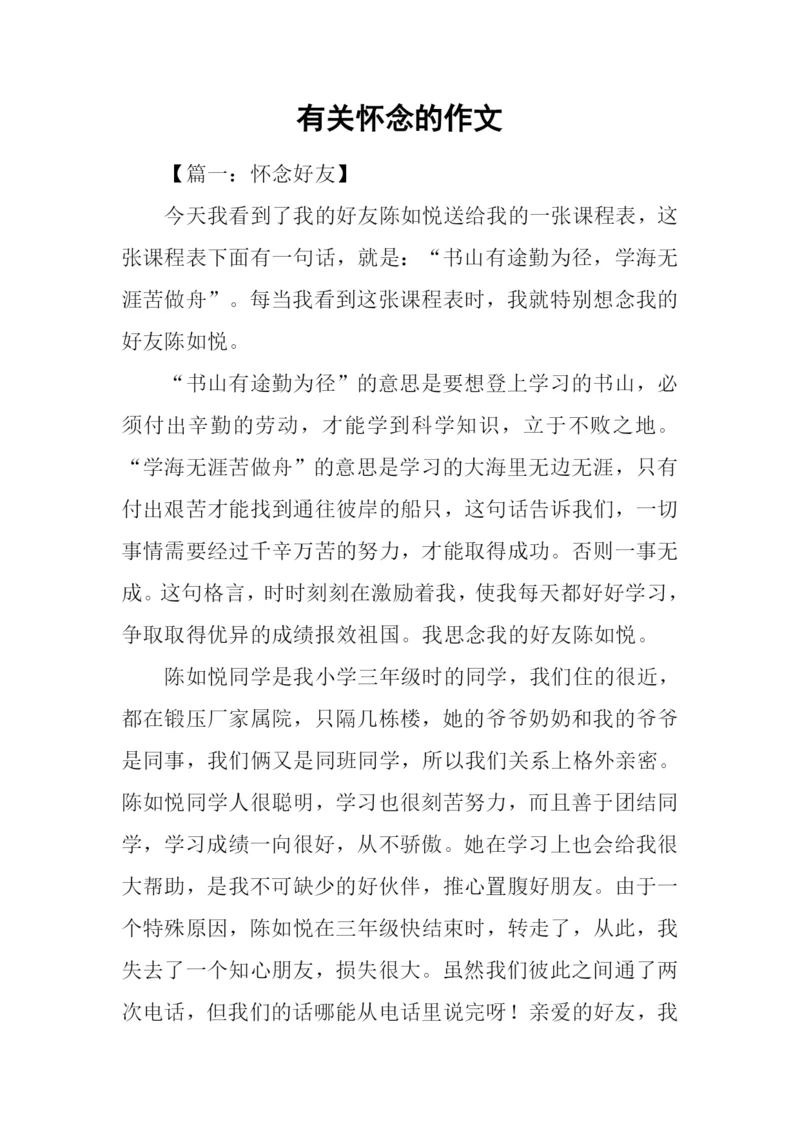 有关怀念的作文

【篇一：怀念好友】

今天我看到了我的好友陈如悦送给我的一张课程表，这张课程表下面有一句话，就是：“书山有途勤为径，学海无涯苦做舟”。每当我看到这张课程表时，我就特别想念我的好友陈如悦。

“书山有途勤为径”的意思是要想登上学习的书山，必须付出辛勤的劳动，才能学到科学知识，立于不败之地。“学海无涯苦做舟”的意思是学习的大海里无边无涯，只有付出艰苦才能找到通往彼岸的船只，这句话告诉我们，一切事情需要经过千辛万苦的努力，才能取得成功。否则一事无成。这句格言，时时刻刻在激励着我，使我每天都好好学习，争取取得优异的成绩报效祖国。我思念我的好友陈如悦。

陈如悦同学是我小学三年级时的同学，我们住的很近，都在锻压厂家属院，只隔几栋楼，她的爷爷奶奶和我的爷爷是同事，我们俩又是同班同学，所以我们关系上格外亲密。陈如悦同学人很聪明，学习也很刻苦努力，而且善于团结同学，学习成绩一向很好，从不骄傲。她在学习上也会给我很大帮助，是我不可缺少的好伙伴，推心置腹好朋友。由于一个特殊原因，陈如悦在三年级快结束时，转走了，从此，我失去了一个知心朋友，损失很大。虽然我们彼此之间通了两次电话，但我们的话哪能从电话里说完呀！亲爱的好友，我